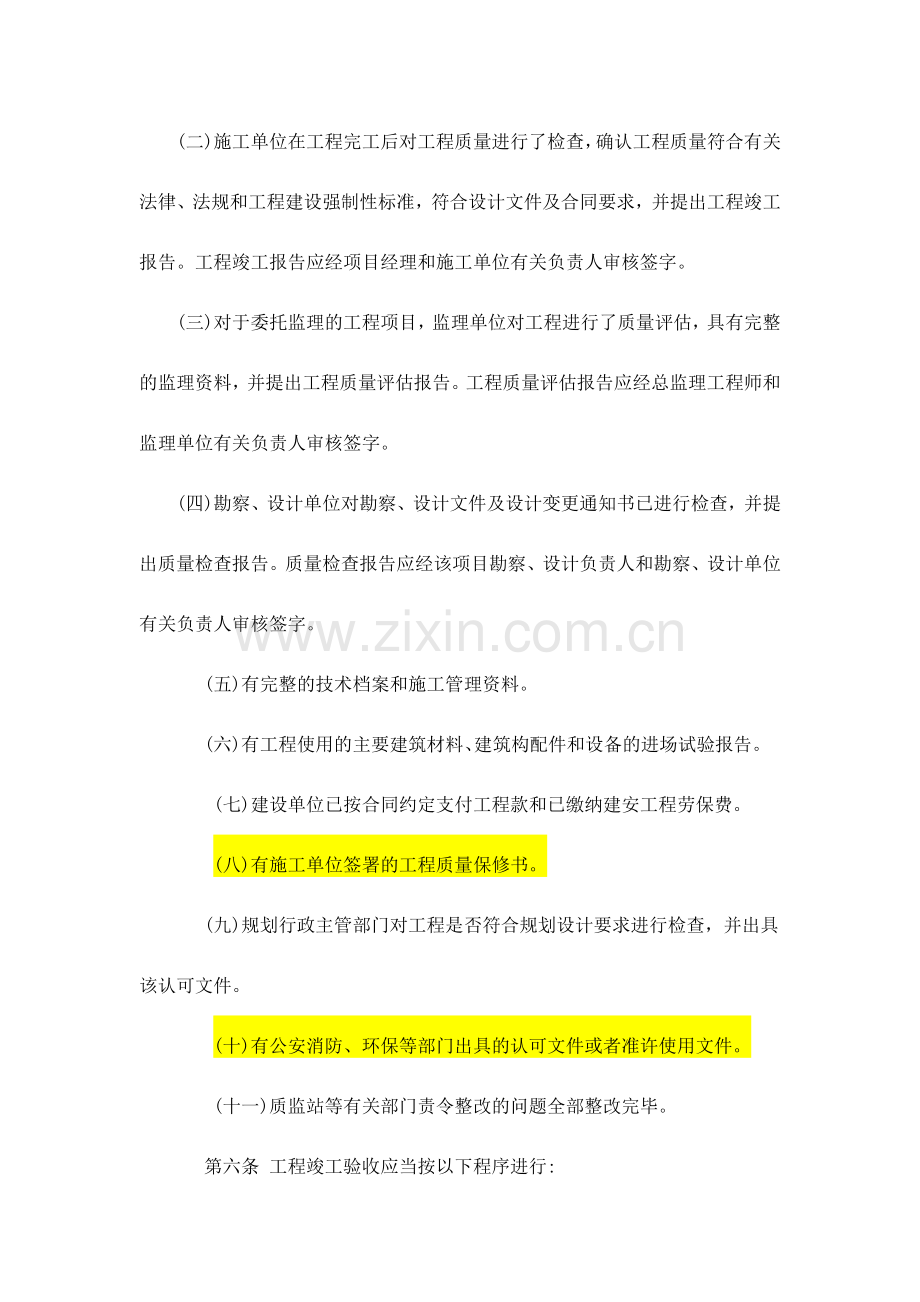 (二)施工单位在工程完工后对工程质量进行了检查，确认工程质量符合有关法律、法规和工程建设强制性标准，符合设计文件及合同要求，并提出工程竣工报告。工程竣工报告应经项目经理和施工单位有关负责人审核签字。

(三)对于委托监理的工程项目，监理单位对工程进行了质量评估，具有完整的监理资料，并提出工程质量评估报告。工程质量评估报告应经总监理工程师和监理单位有关负责人审核签字。

(四)勘察、设计单位对勘察、设计文件及设计变更通知书已进行检查，并提出质量检查报告。质量检查报告应经该项目勘察、设计负责人和勘察、设计单位有关负责人审核签字。

www.zixin.com.cn

(五)有完整的技术档案和施工管理资料。

(六)有工程使用的主要建筑材料、建筑构配件和设备的进场试验报告。

(七)建设单位已按合同约定支付工程款和已缴纳建安工程劳保费。

(八)有施工单位签署的工程质量保修书。

(九)规划行政主管部门对工程是否符合规划设计要求进行检查，并出具该认可文件。

(十)有公安消防、环保等部门出具的认可文件或者准许使用文件。

(十一)质监站等有关部门责令整改的问题全部整改完毕。

第六条 工程竣工验收应当按以下程序进行: